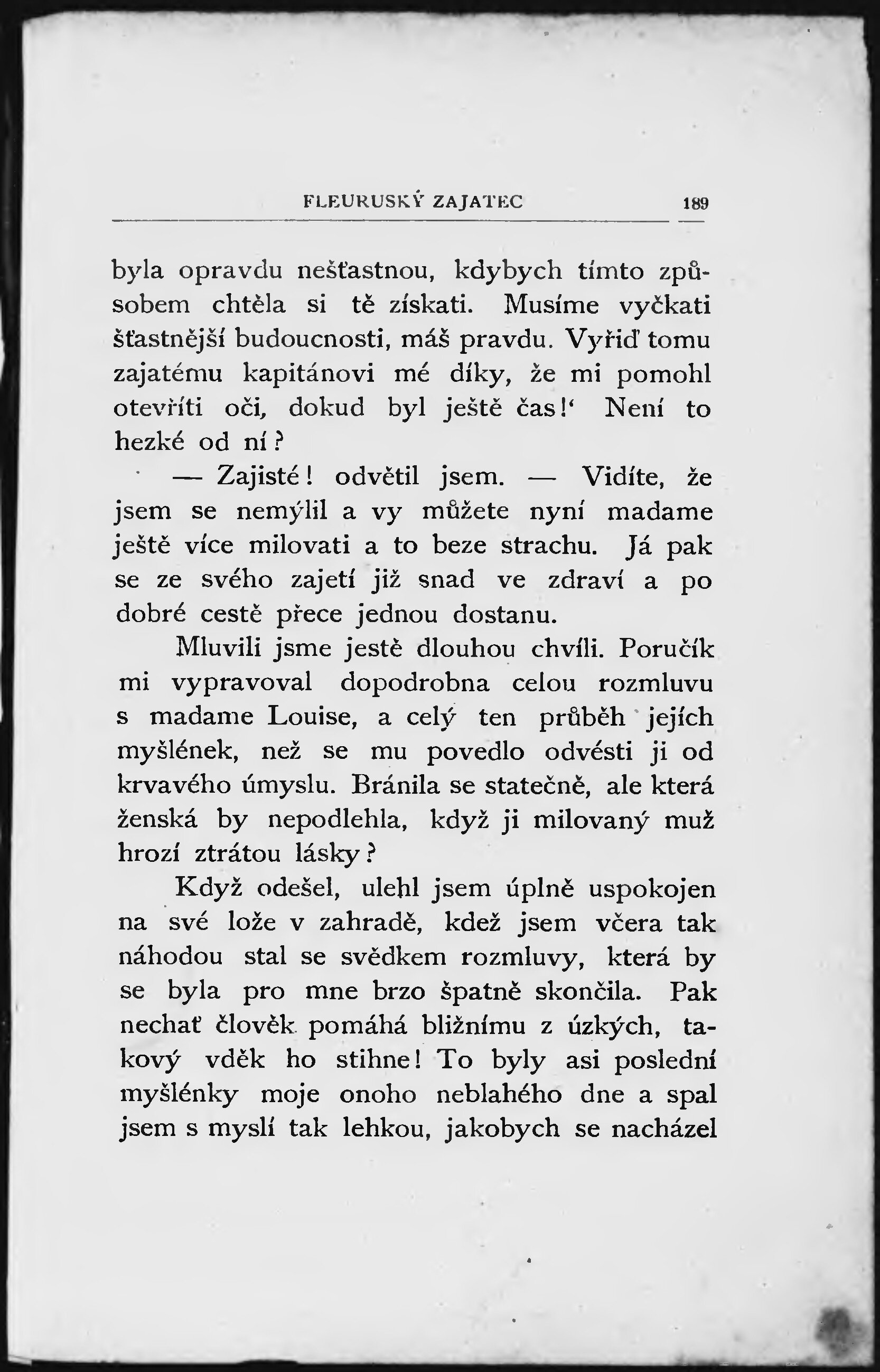 FLEURUSKÝ ZAJATEC 189

byla opravdu nešťastnou, kdybych tímto způsobem chtěla si tě získati. Musíme vyčkati šťastnější budoucnosti, máš pravdu. Vyřiď tomu zajatému kapitánovi mé díky, že mi pomohl otevříti oči, dokud byl ještě čas!‘ Není to hezké od ní?

— Zajisté! odvětil jsem. — Vidíte, že jsem se nemýlil a vy můžete nyní madame ještě více milovati a to beze strachu. Já pak se ze svého zajetí již snad ve zdraví a po dobré cestě přece jednou dostanu.

Mluvili jsme jestě dlouhou chvíli. Poručík mi vypravoval dopodrobna celou rozmluvu s madame Louise, a celý ten průběh jejích myšlének, než se mu povedlo odvésti ji od krvavého úmyslu. Bránila se statečně, ale která ženská by nepodlehla, když ji milovaný muž hrozí ztrátou lásky?

Když odešel, ulehl jsem úplně uspokojen na své lože v zahradě, kdež jsem včera tak náhodou stal se svědkem rozmluvy, která by se byla pro mne brzo špatně skončila. Pak nechať člověk pomáhá bližnímu z úzkých, takový vděk ho stihne! To byly asi poslední myšlénky moje onoho neblahého dne a spal jsem s myslí tak lehkou, jakobych se nacházel